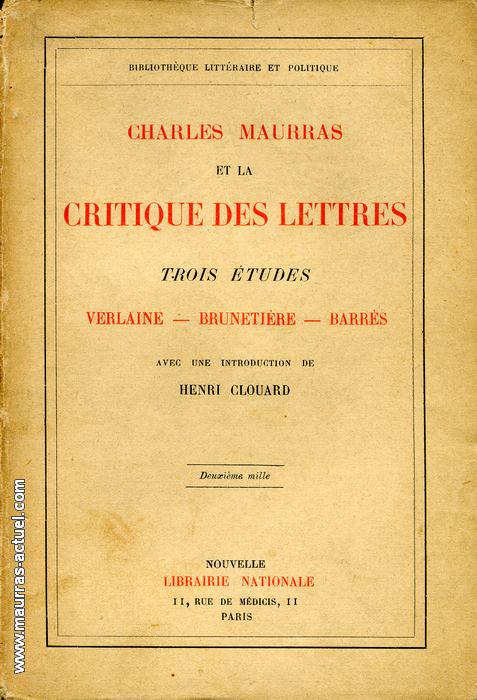 BIBLIOTHÈQUE LITTÉRAIRE ET POLITIQUE

CHARLES MAURRAS

ET LA

CRITIQUE DES LETTRES

TROIS ÉTUDES

VERLAINE — BRUNETIÈRE — BARRÈS

AVEC UNE INTRODUCTION DE

HENRI CLOUARD

Deuxième mille

NOUVELLE

LIBRAIRIE NATIONALE

11, RUE DE MÉDICIS, 11

PARIS

www.maurras-actuel.com